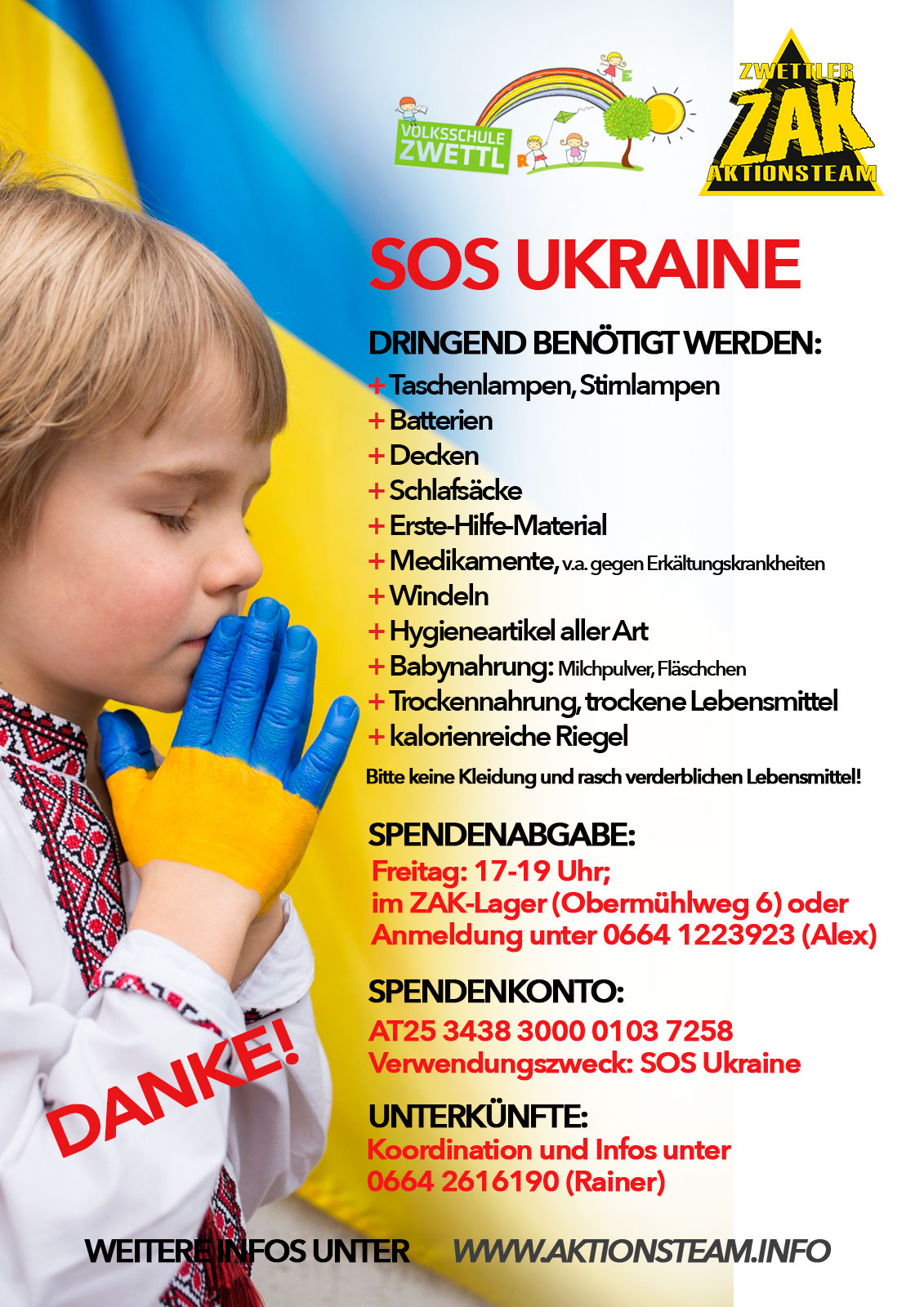 VOLKSSCHULE ZWETTL

ZWETTLER ZAK AKTIONSTEAM

SOS UKRAINE

DRINGEND BENÖTIGT WERDEN:
+ Taschenlampen, Stirnlampen
+ Batterien
+ Decken
+ Schlafsäcke
+ Erste-Hilfe-Material
+ Medikamente, v.a. gegen Erkältungskrankheiten
+ Windeln
+ Hygieneartikel aller Art
+ Babynahrung: Milchpulver, Fläschchen
+ Trockennahrung, trockene Lebensmittel
+ kalorienreiche Riegel
Bitte keine Kleidung und rasch verderblichen Lebensmittel!

SPENDENABGABE:
Freitag: 17-19 Uhr;
im ZAK-Lager (Obermühlweg 6) oder
Anmeldung unter 0664 1223923 (Alex)

SPENDENKONTO:
AT25 3438 3000 0103 7258
Verwendungszweck: SOS Ukraine

UNTERKÜNFTE:
Koordination und Infos unter
0664 2616190 (Rainer)

DANKE!

WEITERE INFOS UNTER WWW.AKTIONSTEAM.INFO